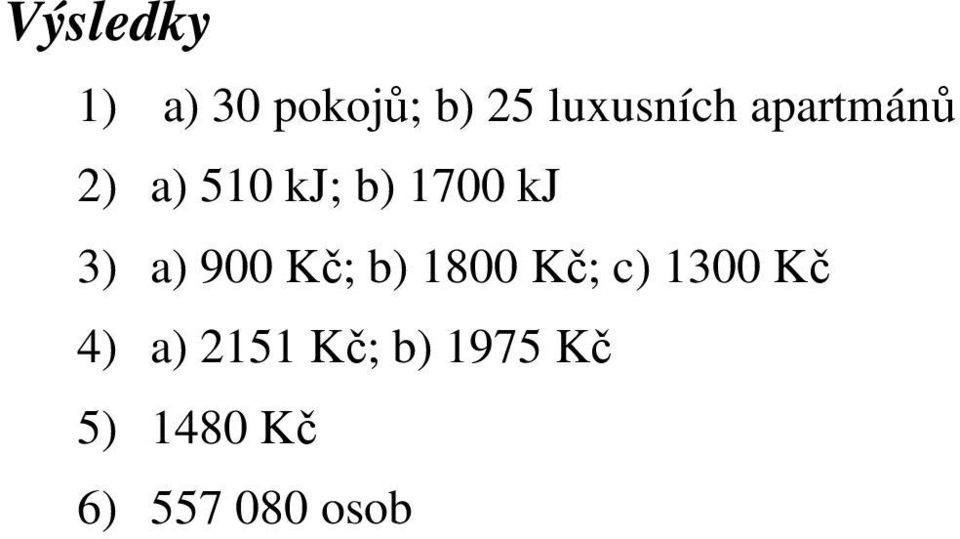 Výsledky

1) a) 30 pokojů; b) 25 luxusních apartmánů

2) a) 510 kJ; b) 1700 kJ

3) a) 900 Kč; b) 1800 Kč; c) 1300 Kč

4) a) 2151 Kč; b) 1975 Kč

5) 1480 Kč

6) 557 080 osob